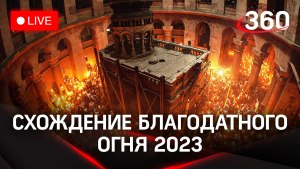 LIVE

360

СХОЖДЕНИЕ БЛАГОДАТНОГО ОГНЯ 2023